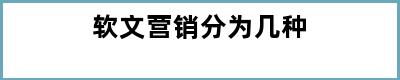 软文营销分为几种